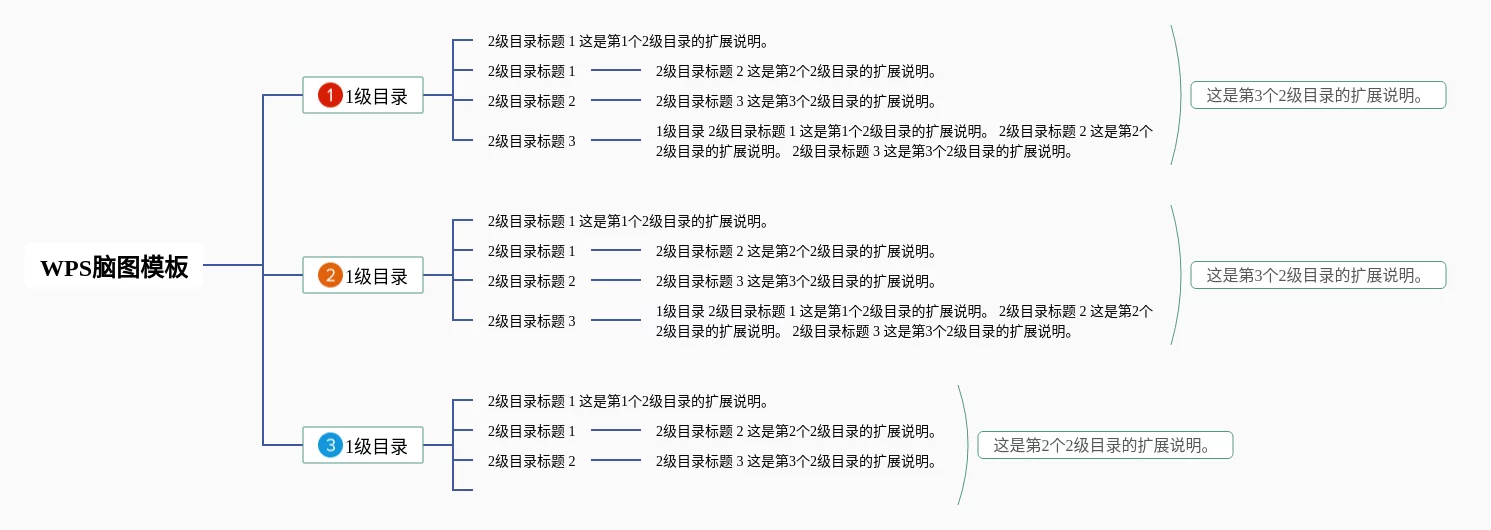 WPS脑图模板

1 1级目录

2级目录标题 1 这是第1个2级目录的扩展说明。

2级目录标题 1

2级目录标题 2 这是第2个2级目录的扩展说明。

2级目录标题 2

2级目录标题 3 这是第3个2级目录的扩展说明。

2级目录标题 3

1级目录 2级目录标题 1 这是第1个2级目录的扩展说明。 2级目录标题 2 这是第2个2级目录的扩展说明。 2级目录标题 3 这是第3个2级目录的扩展说明。

这是第3个2级目录的扩展说明。

2 1级目录

2级目录标题 1 这是第1个2级目录的扩展说明。

2级目录标题 1

2级目录标题 2 这是第2个2级目录的扩展说明。

2级目录标题 2

2级目录标题 3 这是第3个2级目录的扩展说明。

2级目录标题 3

1级目录 2级目录标题 1 这是第1个2级目录的扩展说明。 2级目录标题 2 这是第2个2级目录的扩展说明。 2级目录标题 3 这是第3个2级目录的扩展说明。

这是第3个2级目录的扩展说明。

3 1级目录

2级目录标题 1 这是第1个2级目录的扩展说明。

2级目录标题 1

2级目录标题 2 这是第2个2级目录的扩展说明。

2级目录标题 2

2级目录标题 3 这是第3个2级目录的扩展说明。

这是第2个2级目录的扩展说明。